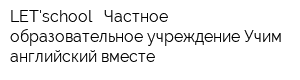 LET'school Частное образовательное учреждение Учим английский вместе